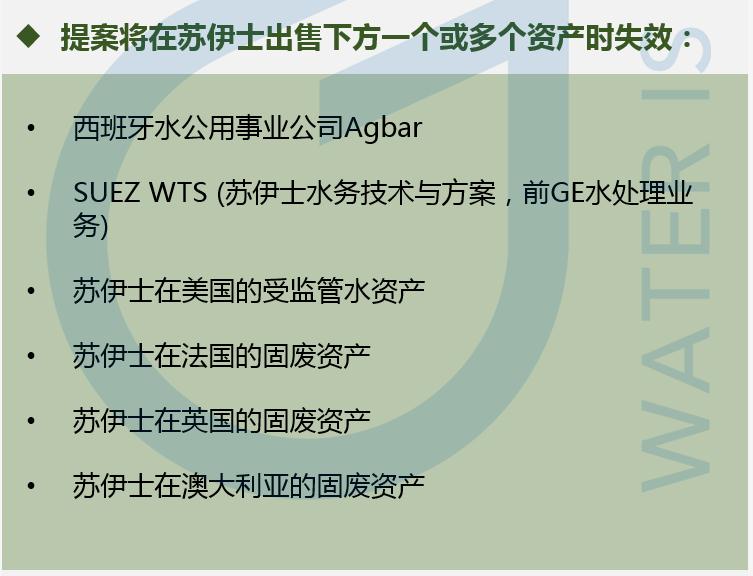 ◆ 提案将在苏伊士出售下方一个或多个资产时失效：

• 西班牙水公用事业公司Agbar

• SUEZ WTS (苏伊士水务技术与方案，前GE水处理业务)

• 苏伊士在美国的受监管水资产

• 苏伊士在法国的固废资产

• 苏伊士在英国的固废资产

• 苏伊士在澳大利亚的固废资产

WATERIS